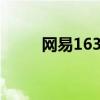 网易163